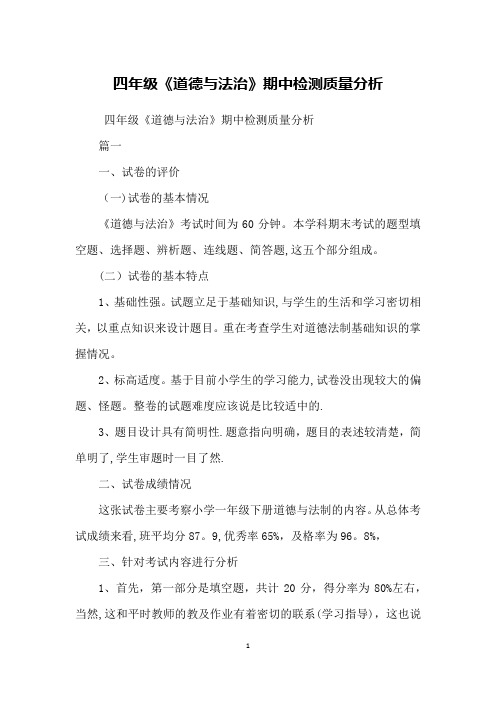 四年级《道德与法治》期中检测质量分析

四年级《道德与法治》期中检测质量分析

篇一

一、试卷的评价

（一)试卷的基本情况

《道德与法治》考试时间为 60 分钟。本学科期末考试的题型填空题、选择题、辨析题、连线题、简答题,这五个部分组成。

（二）试卷的基本特点

1、基础性强。试题立足于基础知识,与学生的生活和学习密切相关，以重点知识来设计题目。重在考查学生对道德法制基础知识的掌握情况。

2、标高适度。基于目前小学生的学习能力,试卷没出现较大的偏题、怪题。整卷的试题难度应该说是比较适中的.

3、题目设计具有简明性.题意指向明确，题目的表述较清楚，简单明了,学生审题时一目了然.

二、试卷成绩情况

这张试卷主要考察小学一年级下册道德与法制的内容。从总体考试成绩来看,班平均分 87。9,优秀率 65%，及格率为 96。8%，

三、针对考试内容进行分析

1、首先，第一部分是填空题，共计 20 分，得分率为 80%左右，当然,这和平时教师的教及作业有着密切的联系(学习指导)，这也说

1